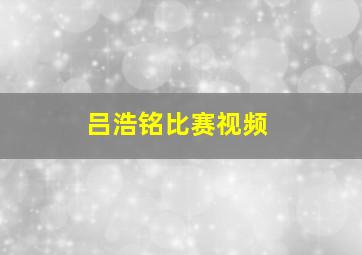 吕浩铭比赛视频